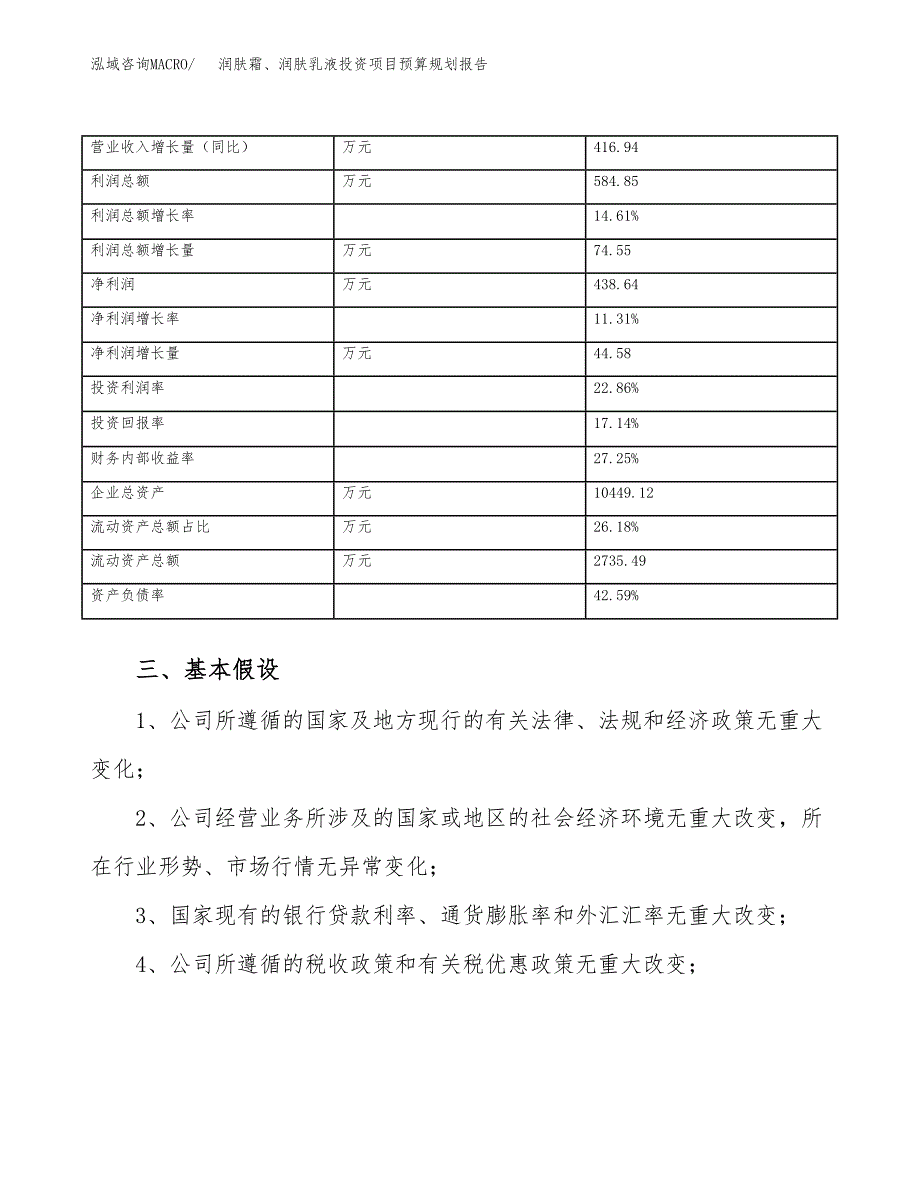 泓域咨询MACRO/　润肤霜、润肤乳液投资项目预算规划报告

| 营业收入增长量（同比） | 万元 | 416.94 |
|---|---|---|
| 利润总额 | 万元 | 584.85 |
| 利润总额增长率 |  | 14.61% |
| 利润总额增长量 | 万元 | 74.55 |
| 净利润 | 万元 | 438.64 |
| 净利润增长率 |  | 11.31% |
| 净利润增长量 | 万元 | 44.58 |
| 投资利润率 |  | 22.86% |
| 投资回报率 |  | 17.14% |
| 财务内部收益率 |  | 27.25% |
| 企业总资产 | 万元 | 10449.12 |
| 流动资产总额占比 | 万元 | 26.18% |
| 流动资产总额 | 万元 | 2735.49 |
| 资产负债率 |  | 42.59% |

三、基本假设

1、公司所遵循的国家及地方现行的有关法律、法规和经济政策无重大变化；

2、公司经营业务所涉及的国家或地区的社会经济环境无重大改变，所在行业形势、市场行情无异常变化；

3、国家现有的银行贷款利率、通货膨胀率和外汇汇率无重大改变；

4、公司所遵循的税收政策和有关税优惠政策无重大改变；